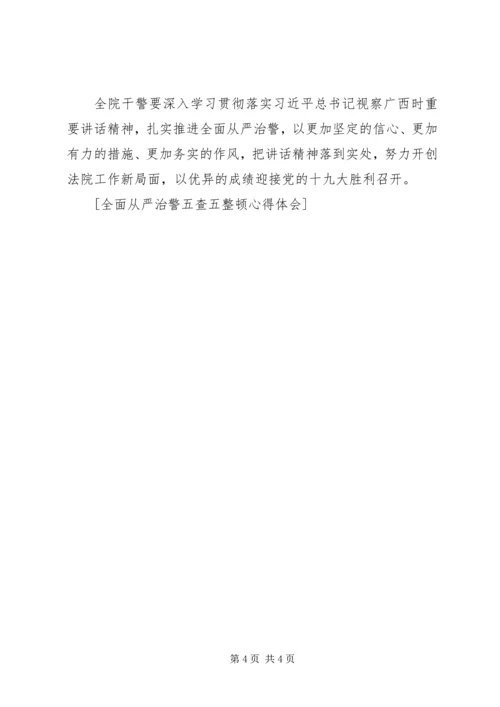 全院干警要深入学习贯彻落实习近平总书记视察广西时重要讲话精神，扎实推进全面从严治警，以更加坚定的信心、更加有力的措施、更加务实的作风，把讲话精神落到实处，努力开创法院工作新局面，以优异的成绩迎接党的十九大胜利召开。

[全面从严治警五查五整顿心得体会]

第4页 共4页